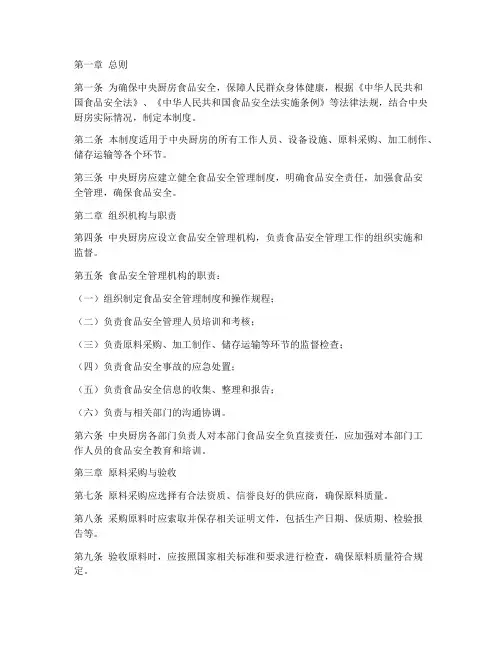 第一章 总则

第一条 为确保中央厨房食品安全，保障人民群众身体健康，根据《中华人民共和国食品安全法》、《中华人民共和国食品安全法实施条例》等法律法规，结合中央厨房实际情况，制定本制度。

第二条 本制度适用于中央厨房的所有工作人员、设备设施、原料采购、加工制作、储存运输等各个环节。

第三条 中央厨房应建立健全食品安全管理制度，明确食品安全责任，加强食品安全管理，确保食品安全。

第二章 组织机构与职责

第四条 中央厨房应设立食品安全管理机构，负责食品安全管理工作的组织实施和监督。

第五条 食品安全管理机构的职责：

（一）组织制定食品安全管理制度和操作规程；

（二）负责食品安全管理人员培训和考核；

（三）负责原料采购、加工制作、储存运输等环节的监督检查；

（四）负责食品安全事故的应急处置；

（五）负责食品安全信息的收集、整理和报告；

（六）负责与相关部门的沟通协调。

第六条 中央厨房各部门负责人对本部门食品安全负直接责任，应加强对本部门工作人员的食品安全教育和培训。

第三章 原料采购与验收

第七条 原料采购应选择有合法资质、信誉良好的供应商，确保原料质量。

第八条 采购原料时应索取并保存相关证明文件，包括生产日期、保质期、检验报告等。

第九条 验收原料时，应按照国家相关标准和要求进行检查，确保原料质量符合规定。